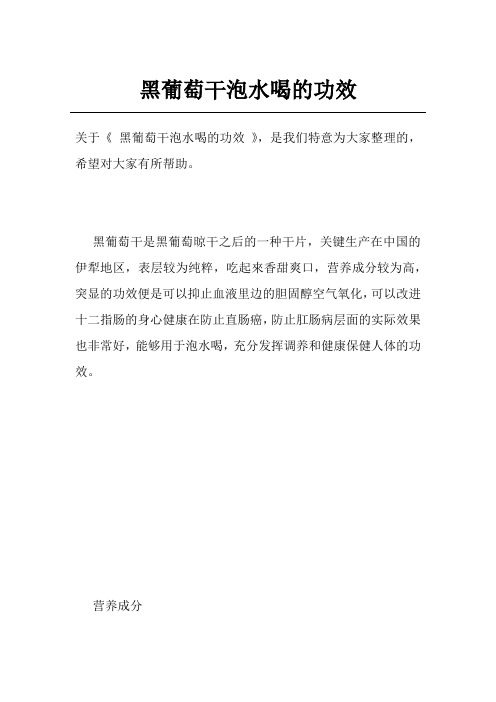 黑葡萄干泡水喝的功效

关于《 黑葡萄干泡水喝的功效 》，是我们特意为大家整理的，希望对大家有所帮助。

黑葡萄干是黑葡萄晾干之后的一种干片，关键生产在中国的伊犁地区，表层较为纯粹，吃起来香甜爽口，营养成分较为高，突显的功效便是可以抑止血液里边的胆固醇空气氧化，可以改进十二指肠的身心健康在防止直肠癌，防止肛肠病层面的实际效果也非常好，能够用于泡水喝，充分发挥调养和健康保健人体的功效。

营养成分